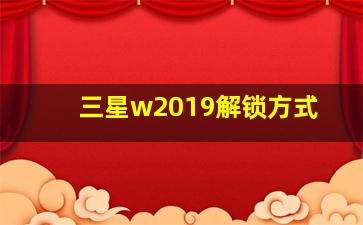 三星w2019解锁方式